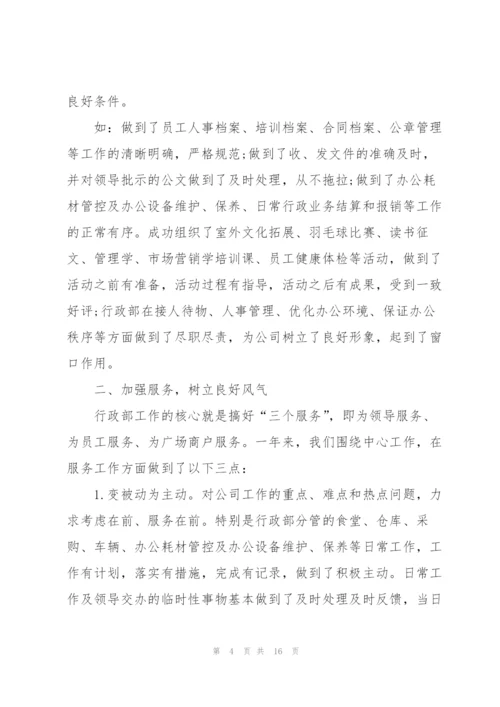 良好条件。

如：做到了员工人事档案、培训档案、合同档案、公章管理等工作的清晰明确，严格规范;做到了收、发文件的准确及时，并对领导批示的公文做到了及时处理，从不拖拉;做到了办公耗材管控及办公设备维护、保养、日常行政业务结算和报销等工作的正常有序。成功组织了室外文化拓展、羽毛球比赛、读书征文、管理学、市场营销学培训课、员工健康体检等活动，做到了活动之前有准备，活动过程有指导，活动之后有成果，受到一致好评;行政部在接人待物、人事管理、优化办公环境、保证办公秩序等方面做到了尽职尽责，为公司树立了良好形象，起到了窗口作用。

二、加强服务，树立良好风气

行政部工作的核心就是搞好“三个服务”，即为领导服务、为员工服务、为广场商户服务。一年来，我们围绕中心工作，在服务工作方面做到了以下三点：

1.变被动为主动。对公司工作的重点、难点和热点问题，力求考虑在前、服务在前。特别是行政部分管的食堂、仓库、采购、车辆、办公耗材管控及办公设备维护、保养等日常工作，工作有计划，落实有措施，完成有记录，做到了积极主动。日常工作及领导交办的临时性事物基本做到了及时处理及时反馈，当日

第 4 页 共 16 页